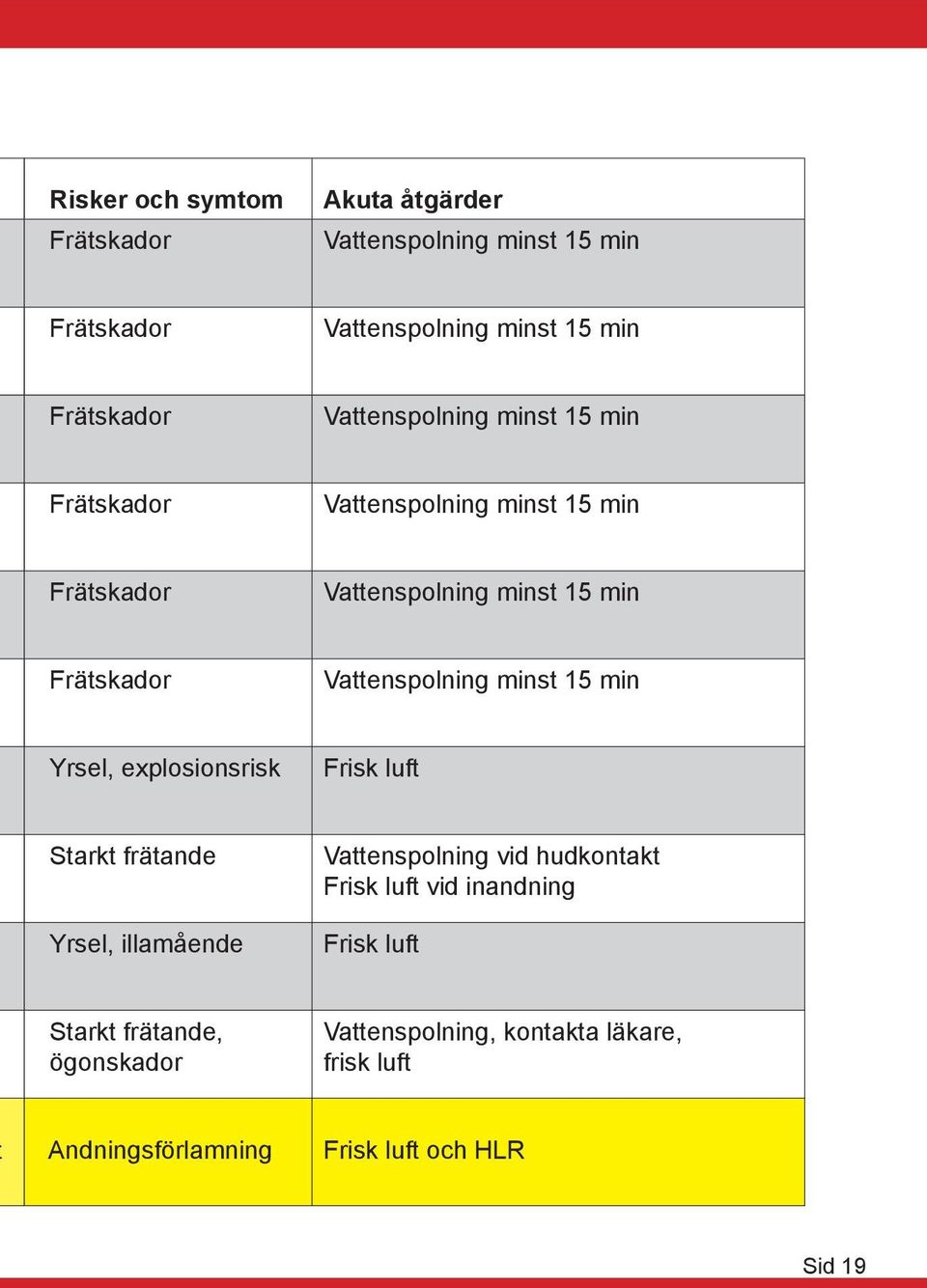 | Risker och symtom | Akuta åtgärder |
|---|---|
| Frätskador | Vattenspolning minst 15 min |
| Frätskador | Vattenspolning minst 15 min |
| Frätskador | Vattenspolning minst 15 min |
| Frätskador | Vattenspolning minst 15 min |
| Frätskador | Vattenspolning minst 15 min |
| Frätskador | Vattenspolning minst 15 min |
| Yrsel, explosionsrisk | Frisk luft |
| Starkt frätande | Vattenspolning vid hudkontakt Frisk luft vid inandning |
| Yrsel, illamående | Frisk luft |
| Starkt frätande, ögonskador | Vattenspolning, kontakta läkare, frisk luft |
| Andningsförlamning | Frisk luft och HLR |

Sid 19